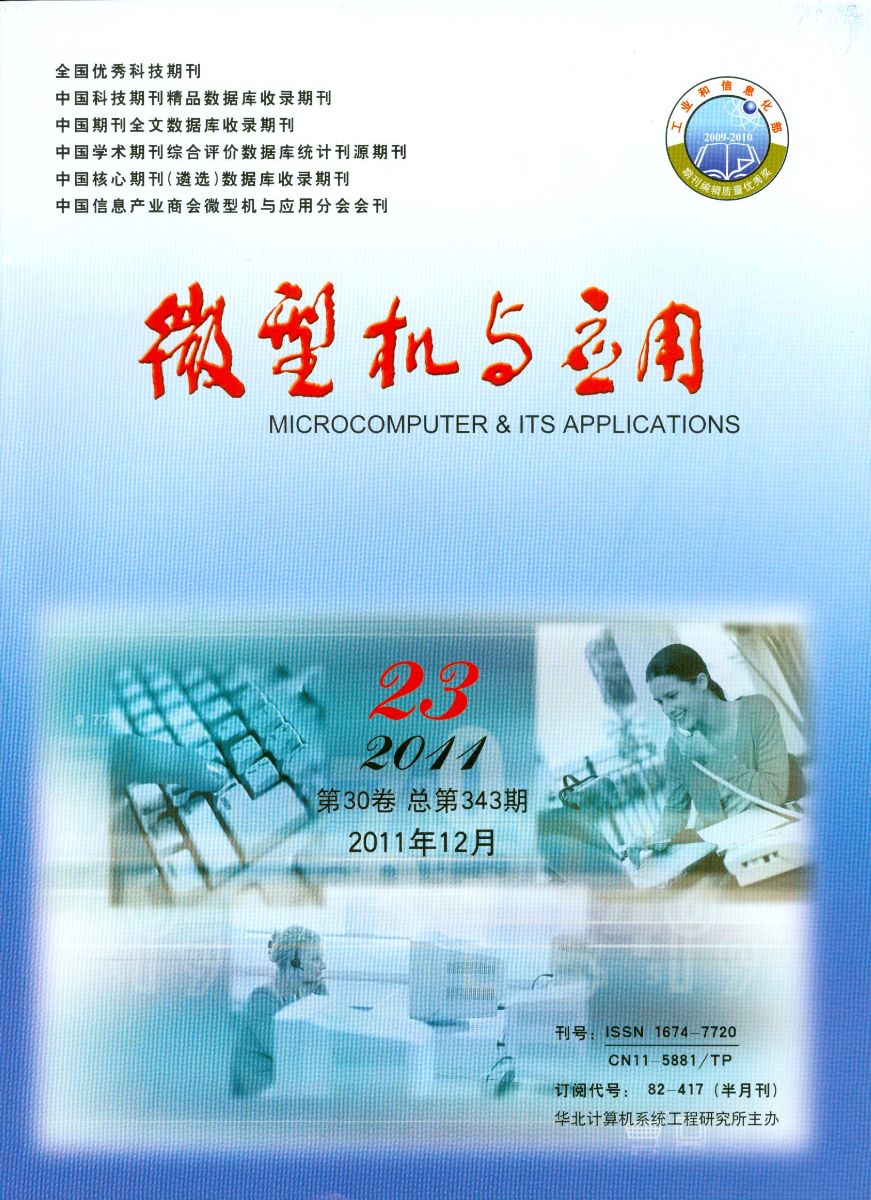 全国优秀科技期刊
中国科技期刊精品数据库收录期刊
中国期刊全文数据库收录期刊
中国学术期刊综合评价数据库统计刊源期刊
中国核心期刊(遴选)数据库收录期刊
中国信息产业商会微型机与应用分会会刊

工业和信息化部
2009-2010
期刊编辑质量优秀奖

微型机与应用
MICROCOMPUTER & ITS APPLICATIONS

23
2011
第30卷 总第343期
2011年12月

刊号：ISSN 1674-7720
CN11-5881/TP
订阅代号：82-417（半月刊）
华北计算机系统工程研究所主办